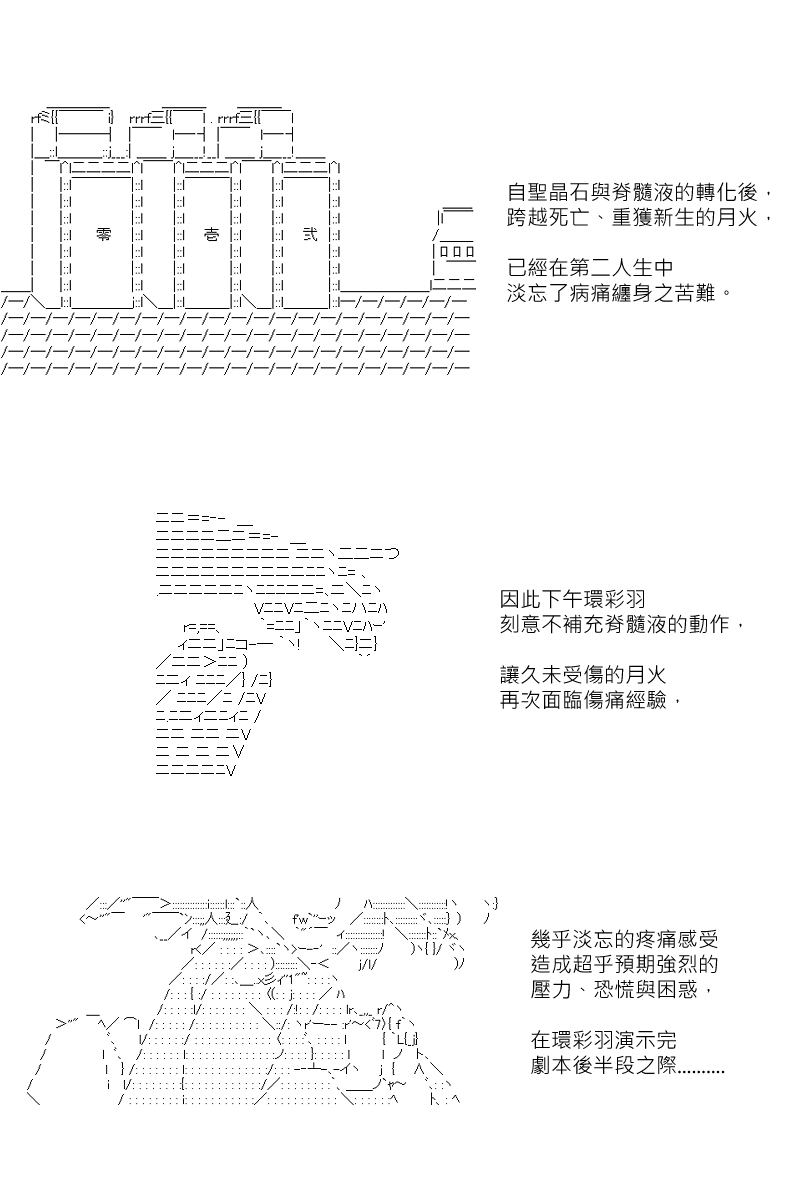 零

壱

弐

自聖晶石與脊髓液的轉化後，
跨越死亡、重獲新生的月火，

已經在第二人生中
淡忘了病痛纏身之苦難。

因此下午環彩羽
刻意不補充脊髓液的動作，

讓久未受傷的月火
再次面臨傷痛經驗，

幾乎淡忘的疼痛感受
造成超乎預期強烈的
壓力、恐慌與困惑，

在環彩羽演示完
劇本後半段之際.........